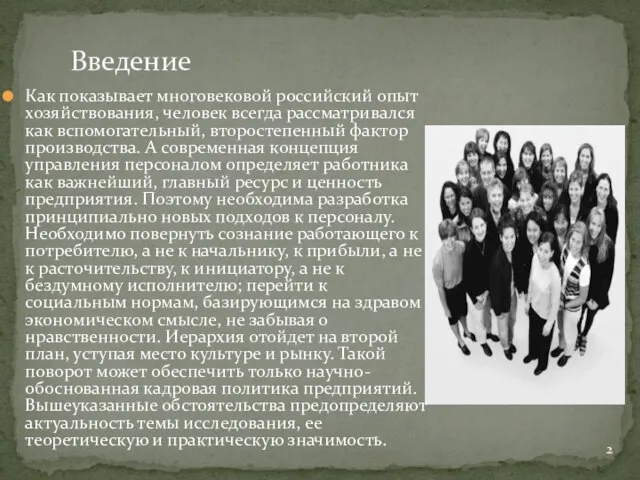 Введение

Как показывает многовековой российский опыт хозяйствования, человек всегда рассматривался как вспомогательный, второстепенный фактор производства. А современная концепция управления персоналом определяет работника как важнейший, главный ресурс и ценность предприятия. Поэтому необходима разработка принципиально новых подходов к персоналу. Необходимо повернуть сознание работающего к потребителю, а не к начальнику, к прибыли, а не к расточительству, к инициатору, а не к бездумному исполнителю; перейти к социальным нормам, базирующимся на здравом экономическом смысле, не забывая о нравственности. Иерархия отойдет на второй план, уступая место культуре и рынку. Такой поворот может обеспечить только научно-обоснованная кадровая политика предприятий. Вышеуказанные обстоятельства предопределяют актуальность темы исследования, ее теоретическую и практическую значимость.

2